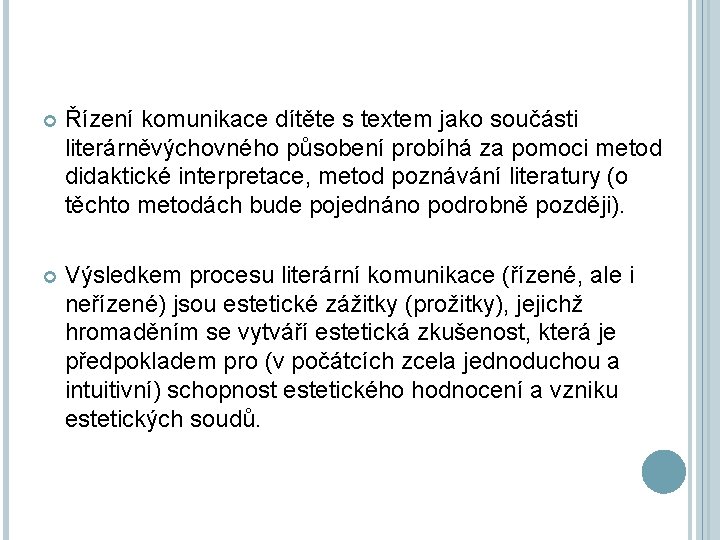 Řízení komunikace dítěte s textem jako součásti literárněvýchovného působení probíhá za pomoci metod didaktické interpretace, metod poznávání literatury (o těchto metodách bude pojednáno podrobně později).

Výsledkem procesu literární komunikace (řízené, ale i neřízené) jsou estetické zážitky (prožitky), jejichž hromaděním se vytváří estetická zkušenost, která je předpokladem pro (v počátcích zcela jednoduchou a intuitivní) schopnost estetického hodnocení a vzniku estetických soudů.